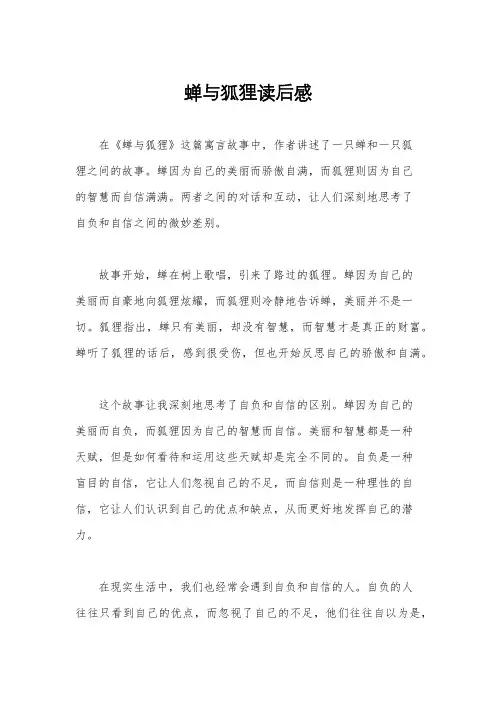 蝉与狐狸读后感

在《蝉与狐狸》这篇寓言故事中，作者讲述了一只蝉和一只狐狸之间的故事。蝉因为自己的美丽而骄傲自满，而狐狸则因为自己的智慧而自信满满。两者之间的对话和互动，让人们深刻地思考了自负和自信之间的微妙差别。

故事开始，蝉在树上歌唱，引来了路过的狐狸。蝉因为自己的美丽而自豪地向狐狸炫耀，而狐狸则冷静地告诉蝉，美丽并不是一切。狐狸指出，蝉只有美丽，却没有智慧，而智慧才是真正的财富。蝉听了狐狸的话后，感到很受伤，但也开始反思自己的骄傲和自满。

这个故事让我深刻地思考了自负和自信的区别。蝉因为自己的美丽而自负，而狐狸因为自己的智慧而自信。美丽和智慧都是一种天赋，但是如何看待和运用这些天赋却是完全不同的。自负是一种盲目的自信，它让人们忽视自己的不足，而自信则是一种理性的自信，它让人们认识到自己的优点和缺点，从而更好地发挥自己的潜力。

在现实生活中，我们也经常会遇到自负和自信的人。自负的人往往只看到自己的优点，而忽视了自己的不足，他们往往自以为是，